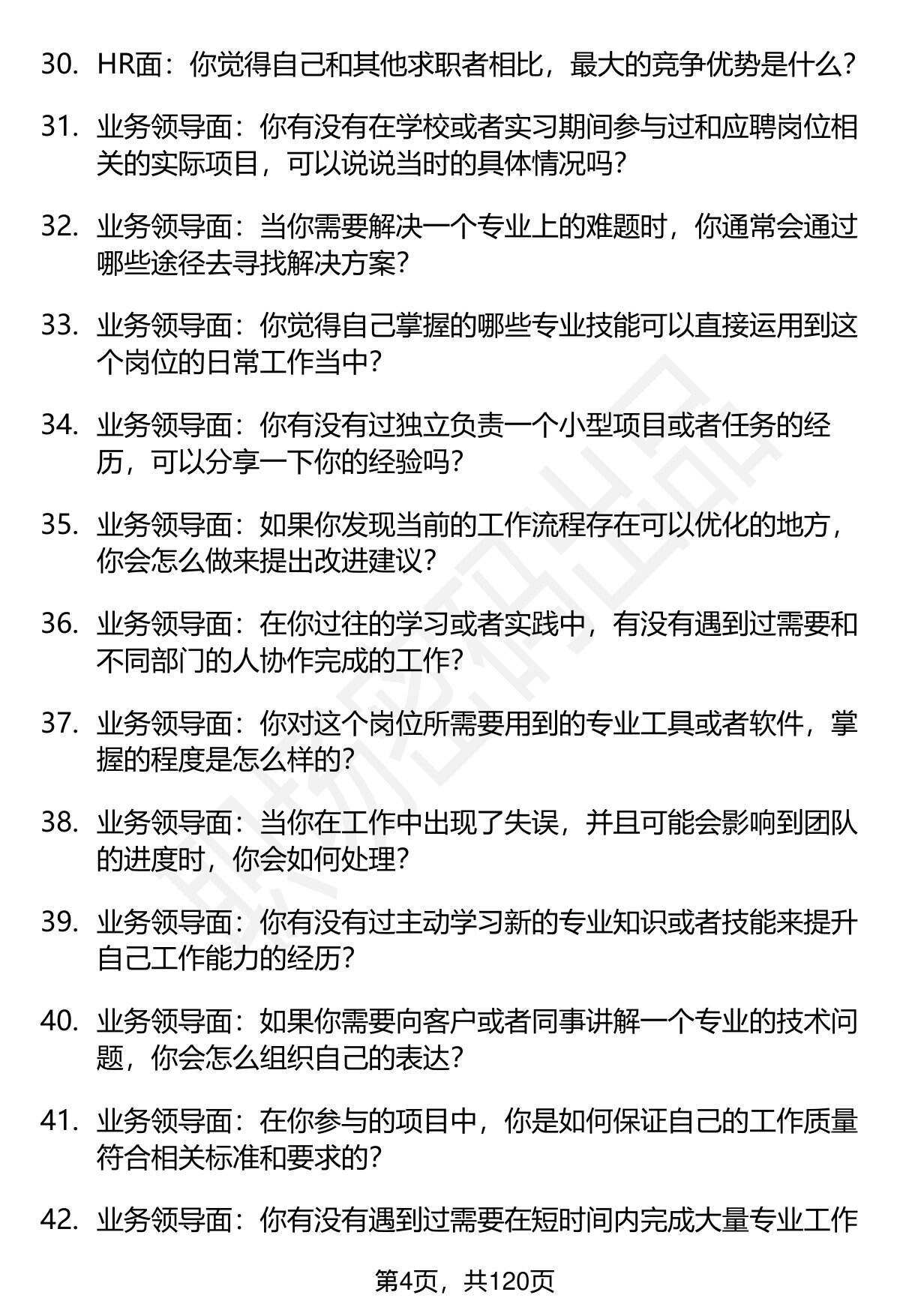 30. HR面：你觉得自己和其他求职者相比，最大的竞争优势是什么？

31. 业务领导面：你有没有在学校或者实习期间参与过和应聘岗位相关的实际项目，可以说说当时的具体情况吗？

32. 业务领导面：当你需要解决一个专业上的难题时，你通常会通过哪些途径去寻找解决方案？

33. 业务领导面：你觉得自己掌握的哪些专业技能可以直接运用到这个岗位的日常工作当中？

34. 业务领导面：你有没有过独立负责一个小型项目或者任务的经历，可以分享一下你的经验吗？

35. 业务领导面：如果你发现当前的工作流程存在可以优化的地方，你会怎么做来提出改进建议？

36. 业务领导面：在你过往的学习或者实践中，有没有遇到过需要和不同部门的人协作完成的工作？

37. 业务领导面：你对这个岗位所需要用到的专业工具或者软件，掌握的程度是怎么样的？

38. 业务领导面：当你在工作中出现了失误，并且可能会影响到团队的进度时，你会如何处理？

39. 业务领导面：你有没有过主动学习新的专业知识或者技能来提升自己工作能力的经历？

40. 业务领导面：如果你需要向客户或者同事讲解一个专业的技术问题，你会怎么组织自己的表达？

41. 业务领导面：在你参与的项目中，你是如何保证自己的工作质量符合相关标准和要求的？

42. 业务领导面：你有没有遇到过需要在短时间内完成大量专业工作

第4页，共120页